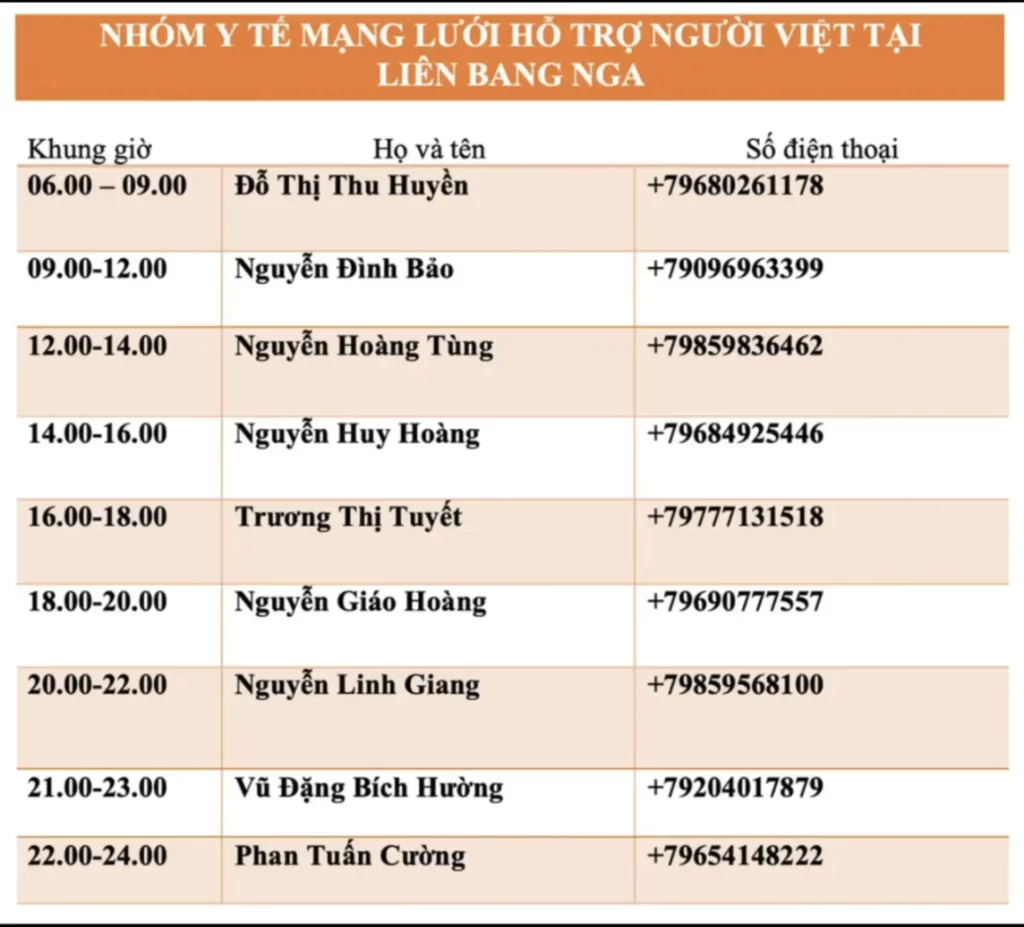 NHÓM Y TẾ MẠNG LƯỚI HỖ TRỢ NGƯỜI VIỆT TẠI LIÊN BANG NGA

| Khung giờ | Họ và tên | Số điện thoại |
|---|---|---|
| 06.00 – 09.00 | Đỗ Thị Thu Huyền | +79680261178 |
| 09.00-12.00 | Nguyễn Đình Bảo | +79096963399 |
| 12.00-14.00 | Nguyễn Hoàng Tùng | +79859836462 |
| 14.00-16.00 | Nguyễn Huy Hoàng | +79684925446 |
| 16.00-18.00 | Trương Thị Tuyết | +79777131518 |
| 18.00-20.00 | Nguyễn Giáo Hoàng | +79690777557 |
| 20.00-22.00 | Nguyễn Linh Giang | +79859568100 |
| 21.00-23.00 | Vũ Đặng Bích Hường | +79204017879 |
| 22.00-24.00 | Phan Tuấn Cường | +79654148222 |